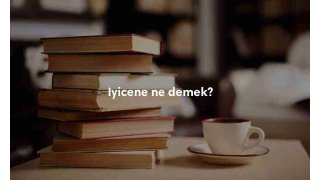 Iyicene ne demek?